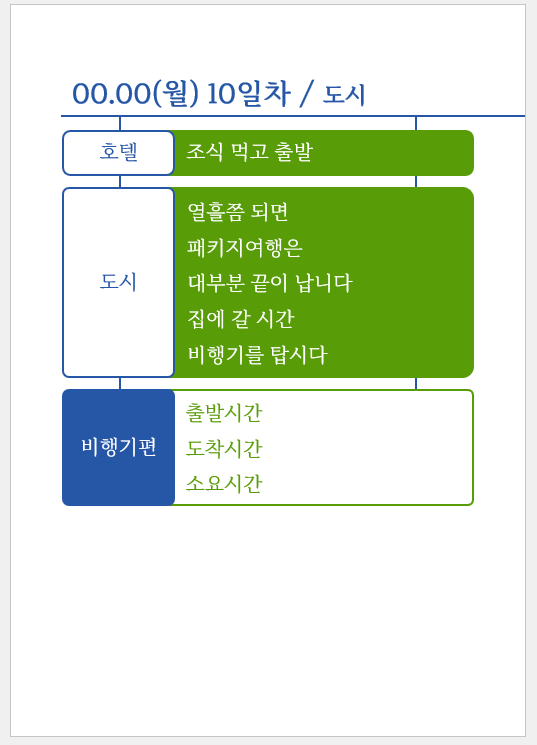 00.00(월) 10일차 / 도시

호텔

조식 먹고 출발

도시

열흘쯤 되면
패키지여행은
대부분 끝이 납니다
집에 갈 시간
비행기를 탑시다

비행기편

출발시간
도착시간
소요시간